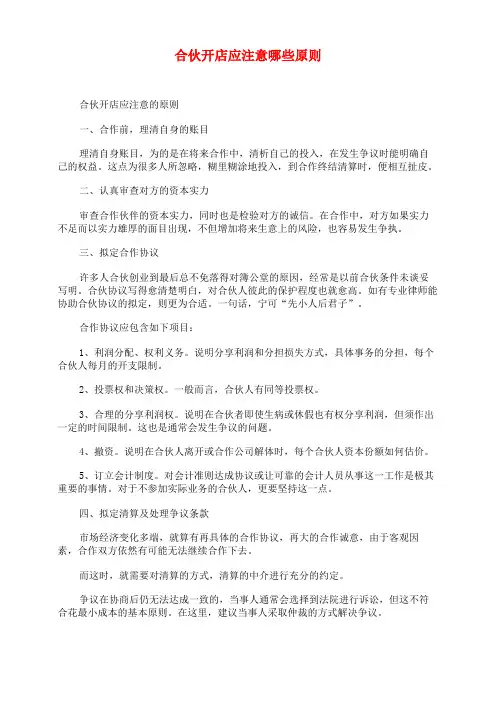 合伙开店应注意哪些原则

合伙开店应注意的原则

一、合作前，理清自身的账目

理清自身账目，为的是在将来合作中，清析自己的投入，在发生争议时能明确自己的权益。这点为很多人所忽略，糊里糊涂地投入，到合作终结清算时，便相互扯皮。

二、认真审查对方的资本实力

审查合作伙伴的资本实力，同时也是检验对方的诚信。在合作中，对方如果实力不足而以实力雄厚的面目出现，不但增加将来生意上的风险，也容易发生争执。

三、拟定合作协议

许多人合伙创业到最后总不免落得对簿公堂的原因，经常是以前合伙条件未谈妥写明。合伙协议写得愈清楚明白，对合伙人彼此的保护程度也就愈高。如有专业律师能协助合伙协议的拟定，则更为合适。一句话，宁可“先小人后君子”。

合作协议应包含如下项目：

1、利润分配、权利义务。说明分享利润和分担损失方式，具体事务的分担，每个合伙人每月的开支限制。

2、投票权和决策权。一般而言，合伙人有同等投票权。

3、合理的分享利润权。说明在合伙者即使生病或休假也有权分享利润，但须作出一定的时间限制。这也是通常会发生争议的问题。

4、撤资。说明在合伙人离开或合作公司解体时，每个合伙人资本份额如何估价。

5、订立会计制度。对会计准则达成协议或让可靠的会计人员从事这一工作是极其重要的事情。对于不参加实际业务的合伙人，更要坚持这一点。

四、拟定清算及处理争议条款

市场经济变化多端，就算有再具体的合作协议，再大的合作诚意，由于客观因素，合作双方依然有可能无法继续合作下去。

而这时，就需要对清算的方式，清算的中介进行充分的约定。

争议在协商后仍无法达成一致的，当事人通常会选择到法院进行诉讼，但这不符合花最小成本的基本原则。在这里，建议当事人采取仲裁的方式解决争议。